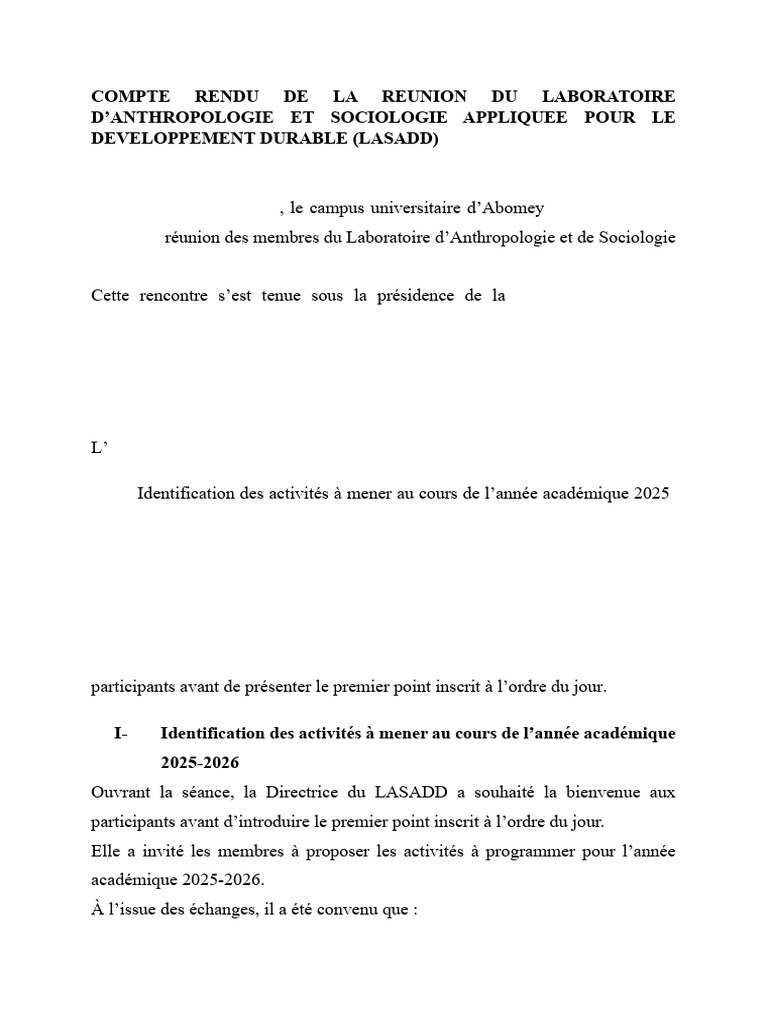 COMPTE RENDU DE LA REUNION DU LABORATOIRE D'ANTHROPOLOGIE ET SOCIOLOGIE APPLIQUEE POUR LE DEVELOPPEMENT DURABLE (LASADD)

, le campus universitaire d'Abomey

réunion des membres du Laboratoire d'Anthropologie et de Sociologie

Cette rencontre s'est tenue sous la présidence de la

L'

Identification des activités à mener au cours de l'année académique 2025

participants avant de présenter le premier point inscrit à l'ordre du jour.

I- Identification des activités à mener au cours de l'année académique 2025-2026

Ouvrant la séance, la Directrice du LASADD a souhaité la bienvenue aux participants avant d'introduire le premier point inscrit à l'ordre du jour.

Elle a invité les membres à proposer les activités à programmer pour l'année académique 2025-2026.

À l'issue des échanges, il a été convenu que :